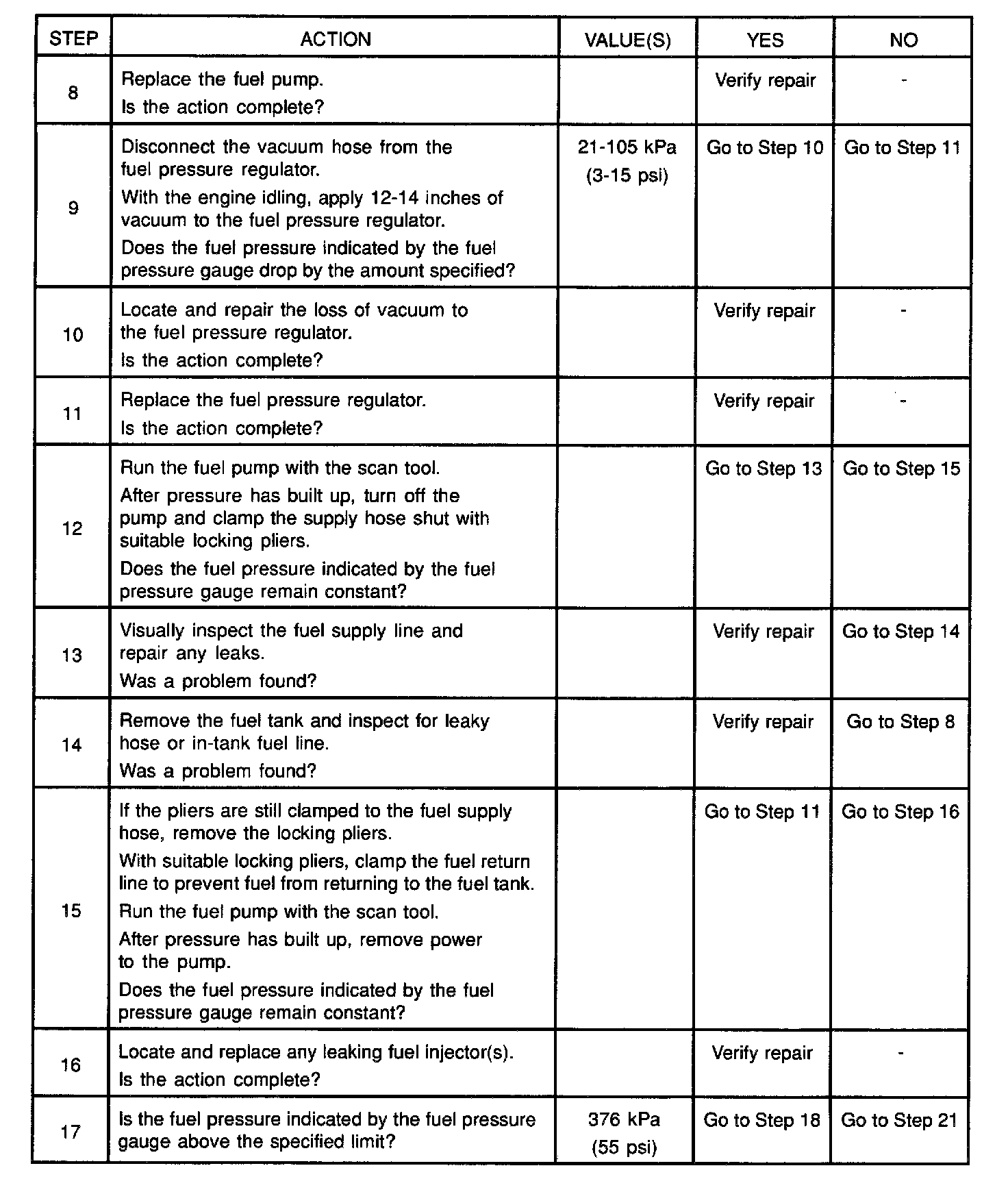 | STEP | ACTION | VALUE(S) | YES | NO |
|---|---|---|---|---|
| 8 | Replace the fuel pump. Is the action complete? | | Verify repair | - |
| 9 | Disconnect the vacuum hose from the fuel pressure regulator. With the engine idling, apply 12-14 inches of vacuum to the fuel pressure regulator. Does the fuel pressure indicated by the fuel pressure gauge drop by the amount specified? | 21-105 kPa (3-15 psi) | Go to Step 10 | Go to Step 11 |
| 10 | Locate and repair the loss of vacuum to the fuel pressure regulator. Is the action complete? | | Verify repair | - |
| 11 | Replace the fuel pressure regulator. Is the action complete? | | Verify repair | - |
| 12 | Run the fuel pump with the scan tool. After pressure has built up, turn off the pump and clamp the supply hose shut with suitable locking pliers. Does the fuel pressure indicated by the fuel pressure gauge remain constant? | | Go to Step 13 | Go to Step 15 |
| 13 | Visually inspect the fuel supply line and repair any leaks. Was a problem found? | | Verify repair | Go to Step 14 |
| 14 | Remove the fuel tank and inspect for leaky hose or in-tank fuel line. Was a problem found? | | Verify repair | Go to Step 8 |
| 15 | If the pliers are still clamped to the fuel supply hose, remove the locking pliers. With suitable locking pliers, clamp the fuel return line to prevent fuel from returning to the fuel tank. Run the fuel pump with the scan tool. After pressure has built up, remove power to the pump. Does the fuel pressure indicated by the fuel pressure gauge remain constant? | | Go to Step 11 | Go to Step 16 |
| 16 | Locate and replace any leaking fuel injector(s). Is the action complete? | | Verify repair | - |
| 17 | Is the fuel pressure indicated by the fuel pressure gauge above the specified limit? | 376 kPa (55 psi) | Go to Step 18 | Go to Step 21 |